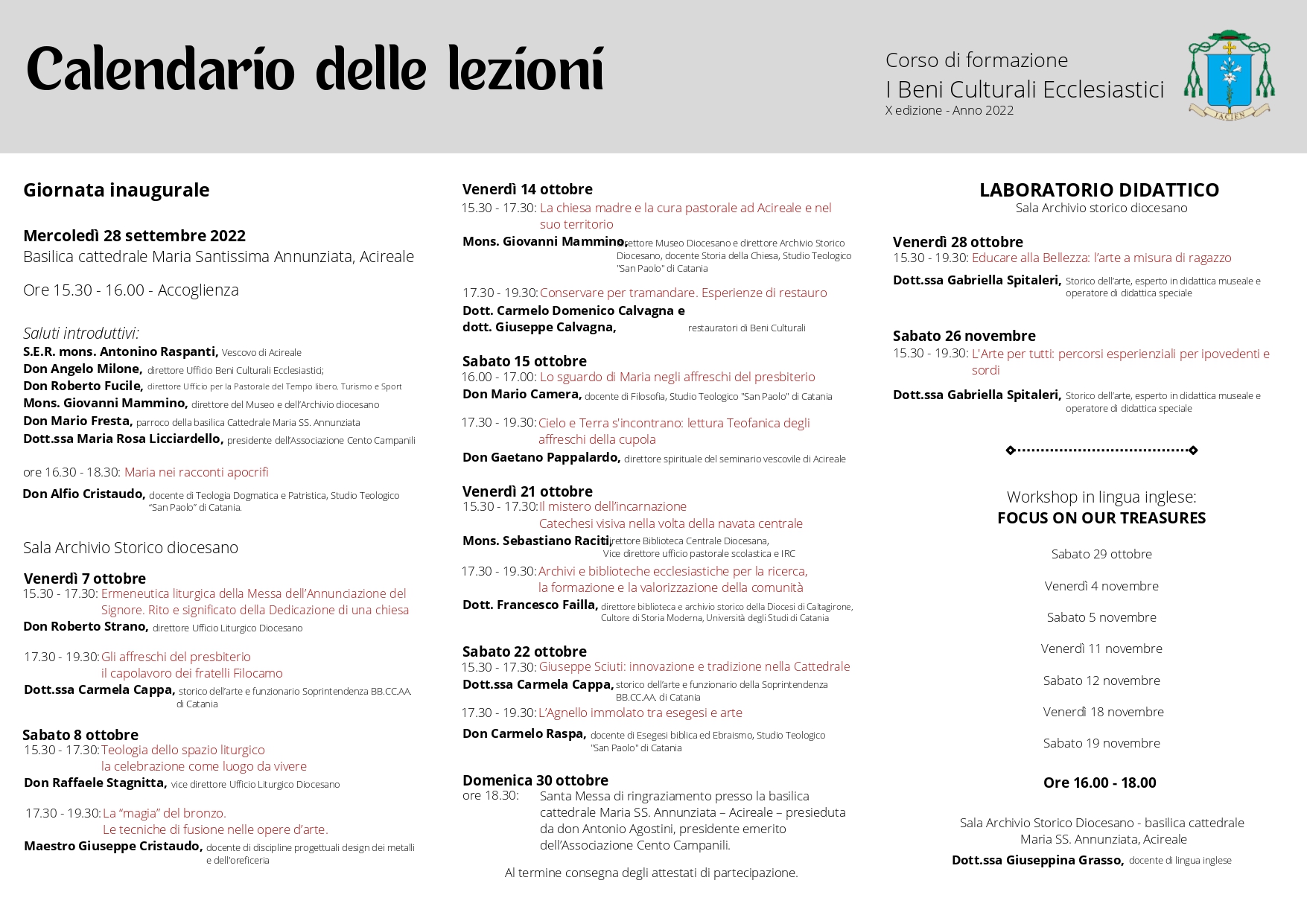 Calendario delle lezioni

Corso di formazione
I Beni Culturali Ecclesiastici
X edizione - Anno 2022

IACIEN

Giornata inaugurale

Mercoledì 28 settembre 2022
Basilica cattedrale Maria Santissima Annunziata, Acireale

Ore 15.30 - 16.00 - Accoglienza

Saluti introduttivi:
S.E.R. mons. Antonino Raspanti, Vescovo di Acireale
Don Angelo Milone, direttore Ufficio Beni Culturali Ecclesiastici;
Don Roberto Fucile, direttore Ufficio per la Pastorale del Tempo libero, Turismo e Sport
Mons. Giovanni Mammino, direttore del Museo e dell'Archivio diocesano
Don Mario Fresta, parroco della basilica Cattedrale Maria SS. Annunziata
Dott.ssa Maria Rosa Licciardello, presidente dell'Associazione Cento Campanili

ore 16.30 - 18.30: Maria nei racconti apocrifi

Don Alfio Cristaudo, docente di Teologia Dogmatica e Patristica, Studio Teologico "San Paolo" di Catania.

Sala Archivio Storico diocesano

Venerdì 7 ottobre
15.30 - 17.30: Ermeneutica liturgica della Messa dell'Annunciazione del Signore. Rito e significato della Dedicazione di una chiesa
Don Roberto Strano, direttore Ufficio Liturgico Diocesano

17.30 - 19.30: Gli affreschi del presbiterio il capolavoro dei fratelli Filocamo
Dott.ssa Carmela Cappa, storico dell'arte e funzionario Soprintendenza BB.CC.AA. di Catania

Sabato 8 ottobre
15.30 - 17.30: Teologia dello spazio liturgico la celebrazione come luogo da vivere
Don Raffaele Stagnitta, vice direttore Ufficio Liturgico Diocesano

17.30 - 19.30: La "magia" del bronzo. Le tecniche di fusione nelle opere d'arte.
Maestro Giuseppe Cristaudo, docente di discipline progettuali design dei metalli e dell'oreficeria

Venerdì 14 ottobre
15.30 - 17.30: La chiesa madre e la cura pastorale ad Acireale e nel suo territorio
Mons. Giovanni Mammino, direttore Museo Diocesano e direttore Archivio Storico Diocesano, docente Storia della Chiesa, Studio Teologico "San Paolo" di Catania

17.30 - 19.30: Conservare per tramandare. Esperienze di restauro
Dott. Carmelo Domenico Calvagna e dott. Giuseppe Calvagna, restauratori di Beni Culturali

Sabato 15 ottobre
16.00 - 17.00: Lo sguardo di Maria negli affreschi del presbiterio
Don Mario Camera, docente di Filosofia, Studio Teologico "San Paolo" di Catania

17.30 - 19.30: Cielo e Terra s'incontrano: lettura Teofanica degli affreschi della cupola
Don Gaetano Pappalardo, direttore spirituale del seminario vescovile di Acireale

Venerdì 21 ottobre
15.30 - 17.30: Il mistero dell'incarnazione Catechesi visiva nella volta della navata centrale
Mons. Sebastiano Raciti, direttore Biblioteca Centrale Diocesana, Vice direttore ufficio pastorale scolastica e IRC
17.30 - 19.30: Archivi e biblioteche ecclesiastiche per la ricerca, la formazione e la valorizzazione della comunità
Dott. Francesco Failla, direttore biblioteca e archivio storico della Diocesi di Caltagirone, Cultore di Storia Moderna, Università degli Studi di Catania

Sabato 22 ottobre
15.30 - 17.30: Giuseppe Sciuti: innovazione e tradizione nella Cattedrale
Dott.ssa Carmela Cappa, storico dell'arte e funzionario della Soprintendenza BB.CC.AA. di Catania
17.30 - 19.30: L'Agnello immolato tra esegesi e arte
Don Carmelo Raspa, docente di Esegesi biblica ed Ebraismo, Studio Teologico "San Paolo" di Catania

Domenica 30 ottobre
ore 18.30: Santa Messa di ringraziamento presso la basilica cattedrale Maria SS. Annunziata – Acireale – presieduta da don Antonio Agostini, presidente emerito dell'Associazione Cento Campanili.

Al termine consegna degli attestati di partecipazione.

LABORATORIO DIDATTICO
Sala Archivio storico diocesano

Venerdì 28 ottobre
15.30 - 19.30: Educare alla Bellezza: l'arte a misura di ragazzo
Dott.ssa Gabriella Spitaleri, Storico dell'arte, esperto in didattica museale e operatore di didattica speciale

Sabato 26 novembre
15.30 - 19.30: L'Arte per tutti: percorsi esperienziali per ipovedenti e sordi
Dott.ssa Gabriella Spitaleri, Storico dell'arte, esperto in didattica museale e operatore di didattica speciale

Workshop in lingua inglese:
FOCUS ON OUR TREASURES

Sabato 29 ottobre
Venerdì 4 novembre
Sabato 5 novembre
Venerdì 11 novembre
Sabato 12 novembre
Venerdì 18 novembre
Sabato 19 novembre

Ore 16.00 - 18.00

Sala Archivio Storico Diocesano - basilica cattedrale Maria SS. Annunziata, Acireale
Dott.ssa Giuseppina Grasso, docente di lingua inglese